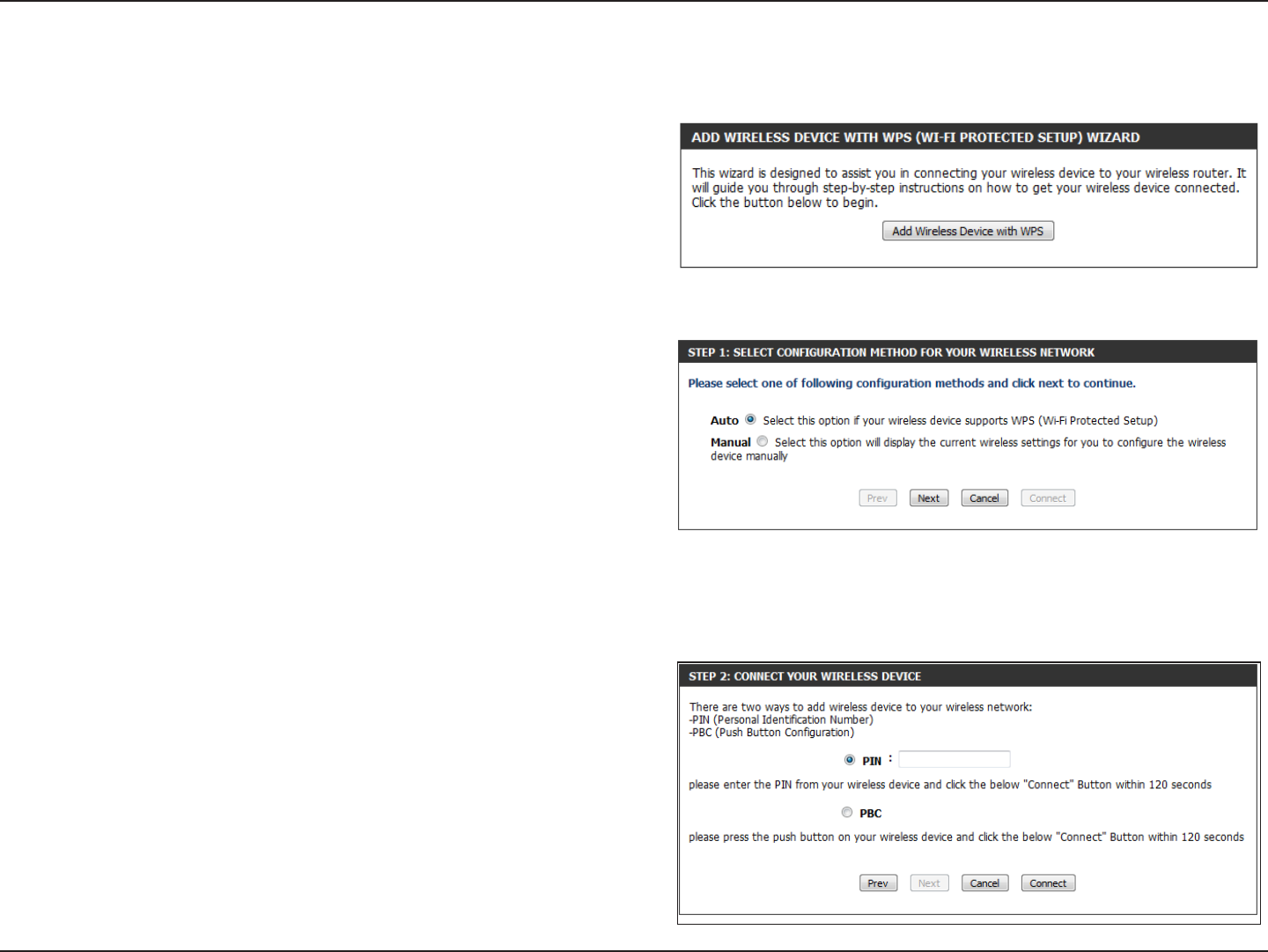 ADD WIRELESS DEVICE WITH WPS (WI-FI PROTECTED SETUP) WIZARD

This wizard is designed to assist you in connecting your wireless device to your wireless router. It will guide you through step-by-step instructions on how to get your wireless device connected. Click the button below to begin.

Add Wireless Device with WPS

STEP 1: SELECT CONFIGURATION METHOD FOR YOUR WIRELESS NETWORK

Please select one of following configuration methods and click next to continue.

Auto Select this option if your wireless device supports WPS (Wi-Fi Protected Setup)

Manual Select this option will display the current wireless settings for you to configure the wireless device manually

Prev Next Cancel Connect

STEP 2: CONNECT YOUR WIRELESS DEVICE

There are two ways to add wireless device to your wireless network:
-PIN (Personal Identification Number)
-PBC (Push Button Configuration)

PIN :

please enter the PIN from your wireless device and click the below "Connect" Button within 120 seconds

PBC

please press the push button on your wireless device and click the below "Connect" Button within 120 seconds

Prev Next Cancel Connect